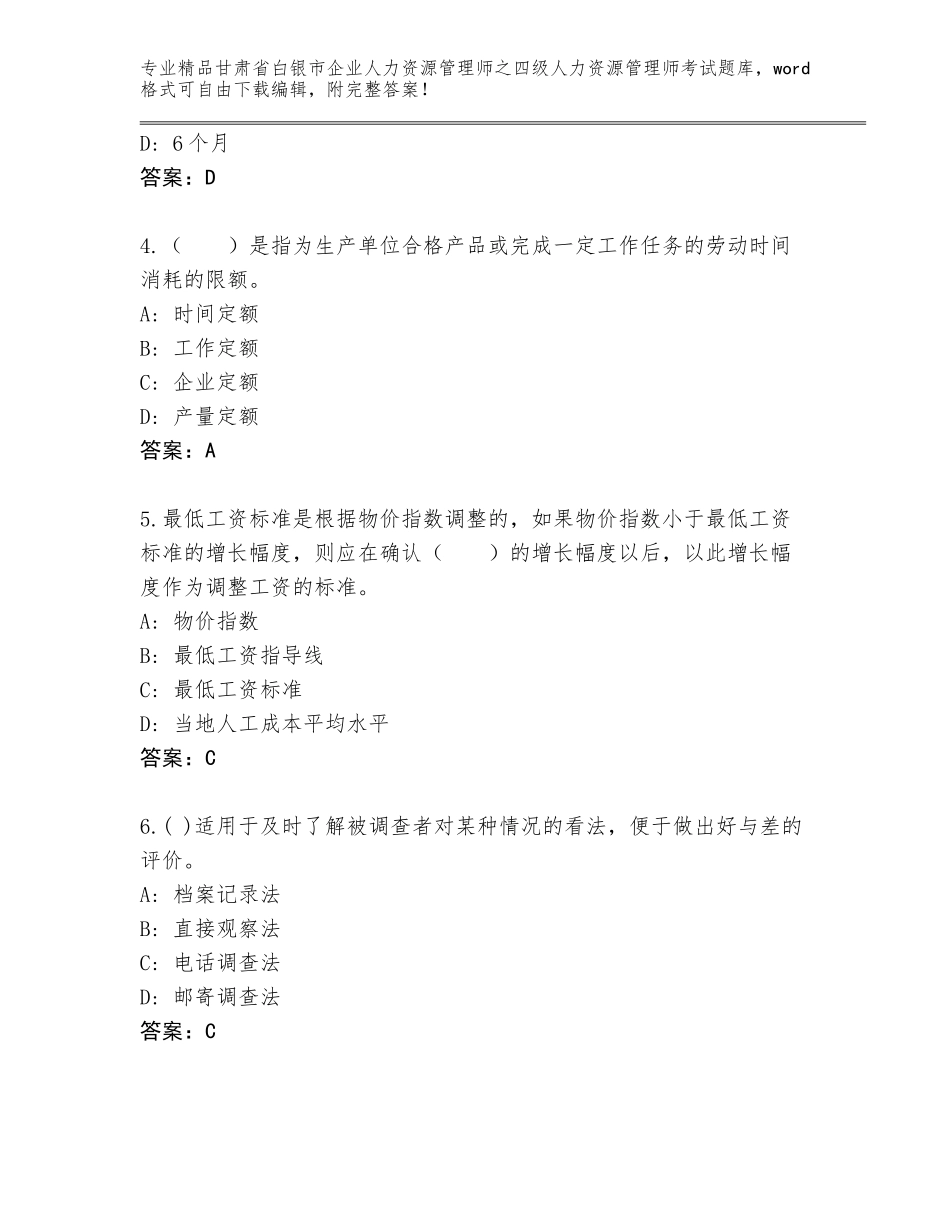 专业精品甘肃省白银市企业人力资源管理师之四级人力资源管理师考试题库，word格式可自由下载编辑，附完整答案！

D：6个月
答案：D

4.（　　）是指为生产单位合格产品或完成一定工作任务的劳动时间消耗的限额。
A：时间定额
B：工作定额
C：企业定额
D：产量定额
答案：A

5.最低工资标准是根据物价指数调整的，如果物价指数小于最低工资标准的增长幅度，则应在确认（　　）的增长幅度以后，以此增长幅度作为调整工资的标准。
A：物价指数
B：最低工资指导线
C：最低工资标准
D：当地人工成本平均水平
答案：C

6.( )适用于及时了解被调查者对某种情况的看法，便于做出好与差的评价。
A：档案记录法
B：直接观察法
C：电话调查法
D：邮寄调查法
答案：C